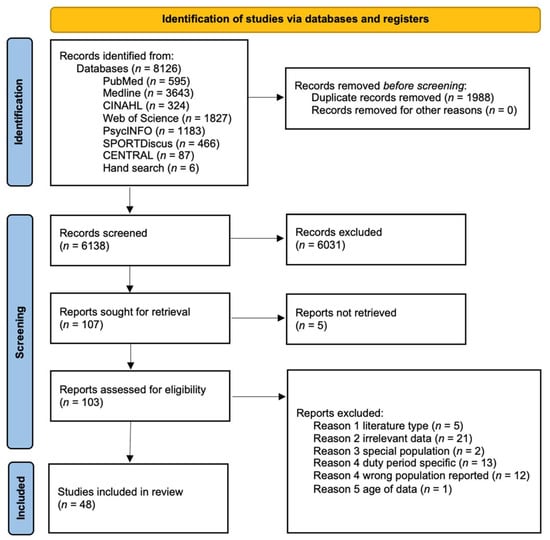 Identification of studies via databases and registers

Identification

Records identified from:
Databases ($n$ = 8126)
PubMed ($n$ = 595)
Medline ($n$ = 3643)
CINAHL ($n$ = 324)
Web of Science ($n$ = 1827)
PsycINFO ($n$ = 1183)
SPORTDiscus ($n$ = 466)
CENTRAL ($n$ = 87)
Hand search ($n$ = 6)

Records removed before screening:
Duplicate records removed ($n$ = 1988)
Records removed for other reasons ($n$ = 0)

Screening

Records screened
($n$ = 6138)

Records excluded
($n$ = 6031)

Reports sought for retrieval
($n$ = 107)

Reports not retrieved
($n$ = 5)

Reports assessed for eligibility
($n$ = 103)

Reports excluded:
Reason 1 literature type ($n$ = 5)
Reason 2 irrelevant data ($n$ = 21)
Reason 3 special population ($n$ = 2)
Reason 4 duty period specific ($n$ = 13)
Reason 4 wrong population reported ($n$ = 12)
Reason 5 age of data ($n$ = 1)

Included

Studies included in review
($n$ = 48)